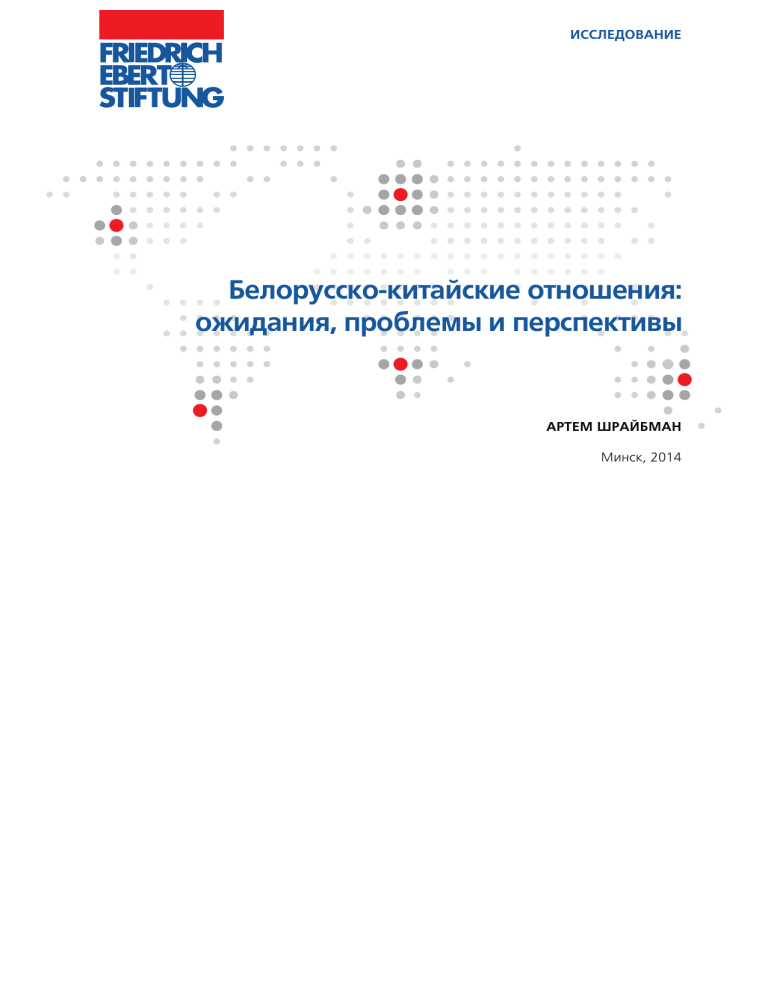 FRIEDRICH
EBERT
STIFTUNG

ИССЛЕДОВАНИЕ

Белорусско-китайские отношения: ожидания, проблемы и перспективы

АРТЕМ ШРАЙБМАН

Минск, 2014